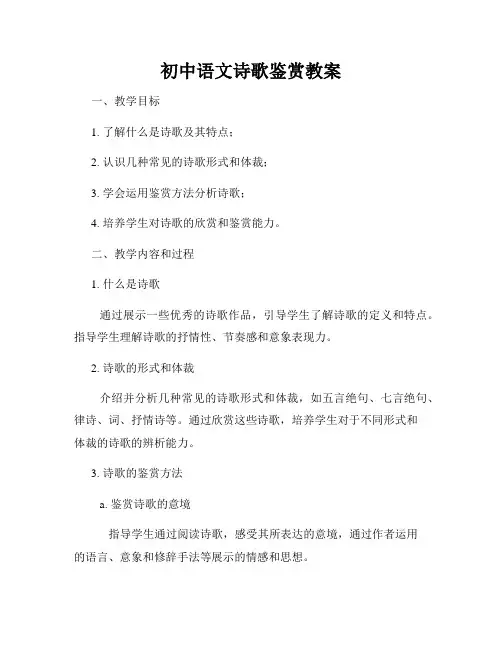 初中语文诗歌鉴赏教案

一、教学目标

1. 了解什么是诗歌及其特点；

2. 认识几种常见的诗歌形式和体裁；

3. 学会运用鉴赏方法分析诗歌；

4. 培养学生对诗歌的欣赏和鉴赏能力。

二、教学内容和过程

1. 什么是诗歌

通过展示一些优秀的诗歌作品，引导学生了解诗歌的定义和特点。指导学生理解诗歌的抒情性、节奏感和意象表现力。

2. 诗歌的形式和体裁

介绍并分析几种常见的诗歌形式和体裁，如五言绝句、七言绝句、律诗、词、抒情诗等。通过欣赏这些诗歌，培养学生对于不同形式和体裁的诗歌的辨析能力。

3. 诗歌的鉴赏方法

a. 鉴赏诗歌的意境

指导学生通过阅读诗歌，感受其所表达的意境，通过作者运用的语言、意象和修辞手法等展示的情感和思想。